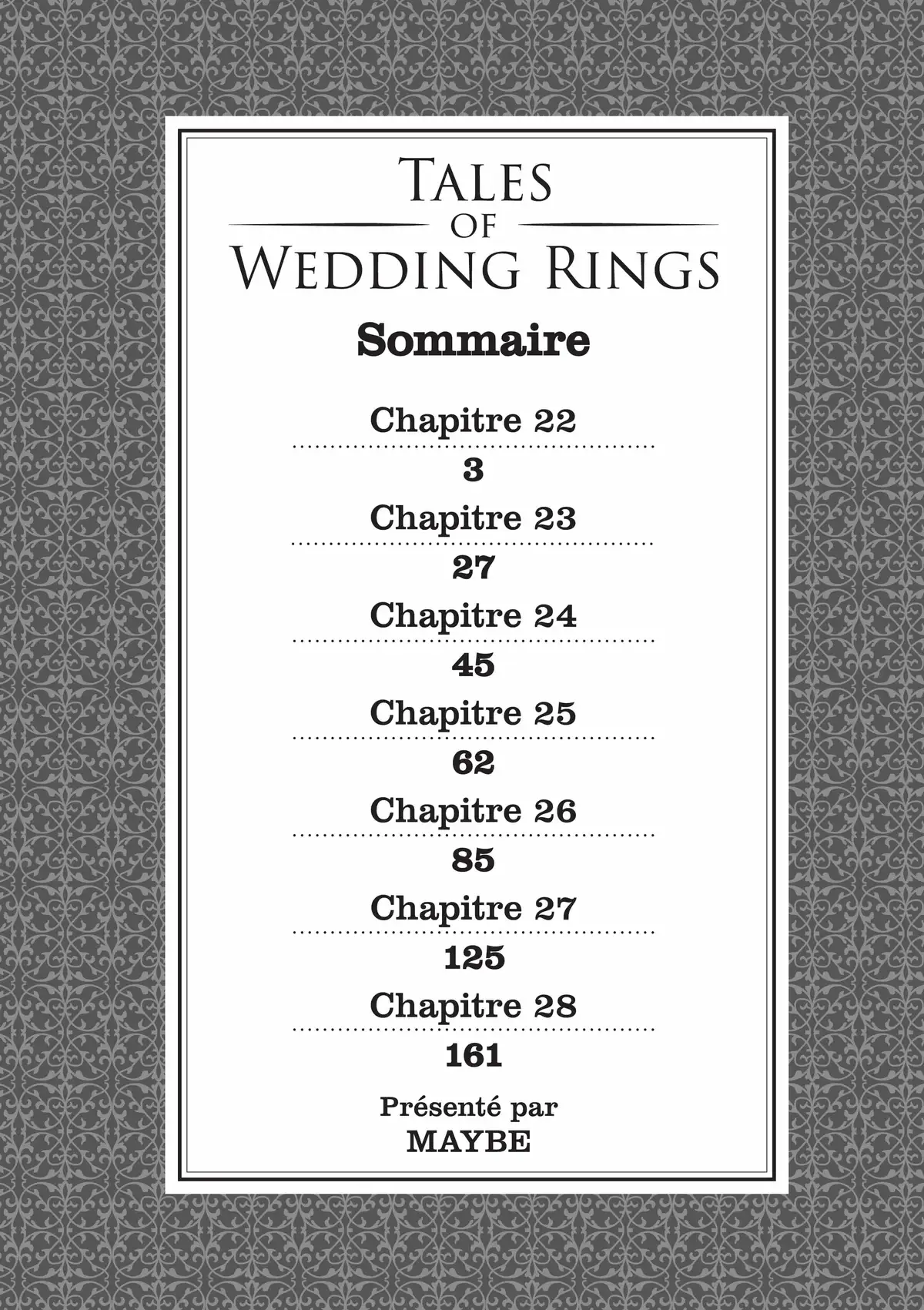 TALES
OF
WEDDING RINGS

Sommaire

Chapitre 22
3
Chapitre 23
27
Chapitre 24
45
Chapitre 25
62
Chapitre 26
85
Chapitre 27
125
Chapitre 28
161

Présenté par
MAYBE